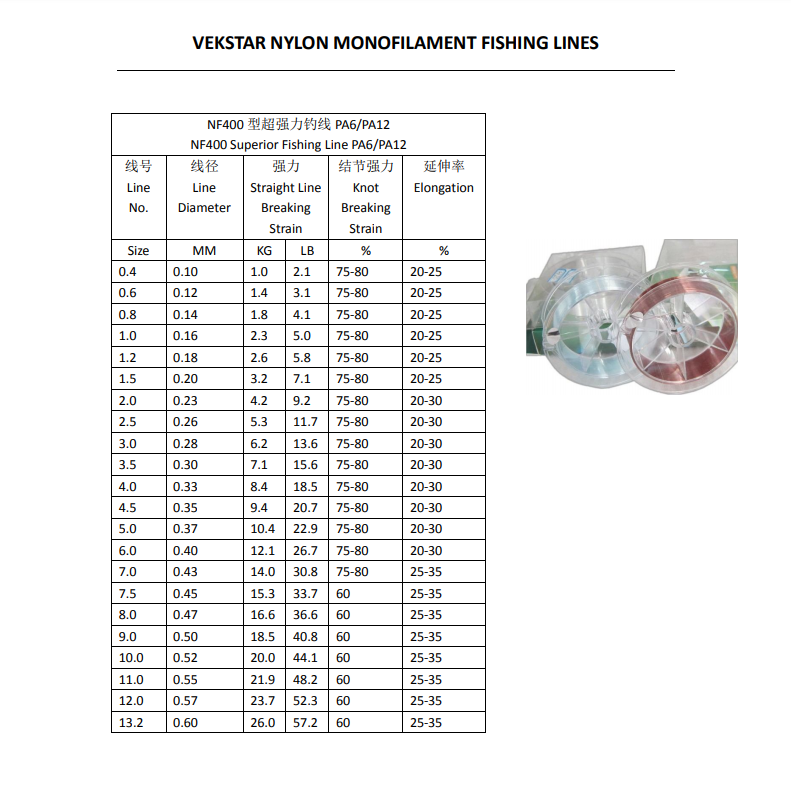 VEKSTAR NYLON MONOFILAMENT FISHING LINES

NF400 型超强力钓线 PA6/PA12
NF400 Superior Fishing Line PA6/PA12

| 线号 Line No. | 线径 Line Diameter | 强力 Straight Line Breaking Strain | | 结节强力 Knot Breaking Strain | 延伸率 Elongation |
|---|---|---|---|---|---|
| Size | MM | KG | LB | % | % |
| 0.4 | 0.10 | 1.0 | 2.1 | 75-80 | 20-25 |
| 0.6 | 0.12 | 1.4 | 3.1 | 75-80 | 20-25 |
| 0.8 | 0.14 | 1.8 | 4.1 | 75-80 | 20-25 |
| 1.0 | 0.16 | 2.3 | 5.0 | 75-80 | 20-25 |
| 1.2 | 0.18 | 2.6 | 5.8 | 75-80 | 20-25 |
| 1.5 | 0.20 | 3.2 | 7.1 | 75-80 | 20-25 |
| 2.0 | 0.23 | 4.2 | 9.2 | 75-80 | 20-30 |
| 2.5 | 0.26 | 5.3 | 11.7 | 75-80 | 20-30 |
| 3.0 | 0.28 | 6.2 | 13.6 | 75-80 | 20-30 |
| 3.5 | 0.30 | 7.1 | 15.6 | 75-80 | 20-30 |
| 4.0 | 0.33 | 8.4 | 18.5 | 75-80 | 20-30 |
| 4.5 | 0.35 | 9.4 | 20.7 | 75-80 | 20-30 |
| 5.0 | 0.37 | 10.4 | 22.9 | 75-80 | 20-30 |
| 6.0 | 0.40 | 12.1 | 26.7 | 75-80 | 20-30 |
| 7.0 | 0.43 | 14.0 | 30.8 | 75-80 | 25-35 |
| 7.5 | 0.45 | 15.3 | 33.7 | 60 | 25-35 |
| 8.0 | 0.47 | 16.6 | 36.6 | 60 | 25-35 |
| 9.0 | 0.50 | 18.5 | 40.8 | 60 | 25-35 |
| 10.0 | 0.52 | 20.0 | 44.1 | 60 | 25-35 |
| 11.0 | 0.55 | 21.9 | 48.2 | 60 | 25-35 |
| 12.0 | 0.57 | 23.7 | 52.3 | 60 | 25-35 |
| 13.2 | 0.60 | 26.0 | 57.2 | 60 | 25-35 |